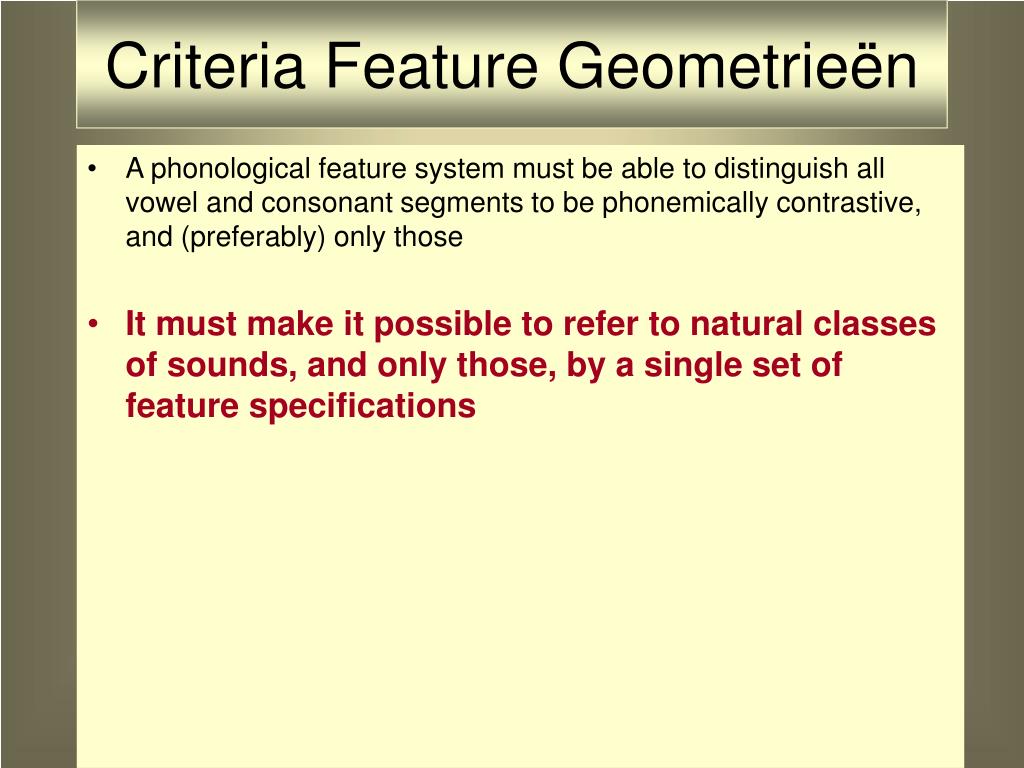 Criteria Feature Geometrieën

• A phonological feature system must be able to distinguish all vowel and consonant segments to be phonemically contrastive, and (preferably) only those

• It must make it possible to refer to natural classes of sounds, and only those, by a single set of feature specifications